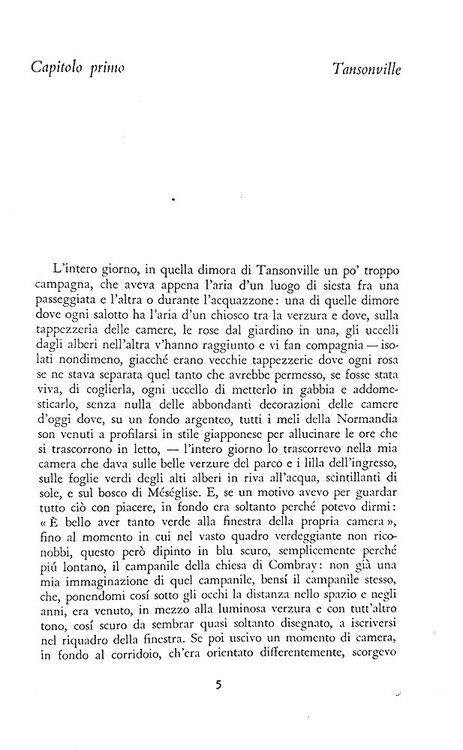 Capitolo primo

Tansonville

L'intero giorno, in quella dimora di Tansonville un po' troppo campagna, che aveva appena l'aria d'un luogo di siesta fra una passeggiata e l'altra o durante l'acquazzone: una di quelle dimore dove ogni salotto ha l'aria d'un chiosco tra la verzura e dove, sulla tappezzeria delle camere, le rose dal giardino in una, gli uccelli dagli alberi nell'altra v'hanno raggiunto e vi fan compagnia — isolati nondimeno, giacché erano vecchie tappezzerie dove ogni rosa se ne stava separata quel tanto che avrebbe permesso, se fosse stata viva, di coglierla, ogni uccello di metterlo in gabbia e addomesticarlo, senza nulla delle abbondanti decorazioni delle camere d'oggi dove, su un fondo argenteo, tutti i meli della Normandia son venuti a profilarsi in stile giapponese per allucinare le ore che si trascorrono in letto, — l'intero giorno lo trascorrevo nella mia camera che dava sulle belle verzure del parco e i lilla dell'ingresso, sulle foglie verdi degli alti alberi in riva all'acqua, scintillanti di sole, e sul bosco di Méséglise. E, se un motivo avevo per guardar tutto ciò con piacere, in fondo era soltanto perché potevo dirmi: « È bello aver tanto verde alla finestra della propria camera », fino al momento in cui nel vasto quadro verdeggiante non riconobbi, questo però dipinto in blu scuro, semplicemente perché piú lontano, il campanile della chiesa di Combray: non già una mia immaginazione di quel campanile, bensí il campanile stesso, che, ponendomi cosí sotto gli occhi la distanza nello spazio e negli anni, era venuto, in mezzo alla luminosa verzura e con tutt'altro tono, cosí scuro da sembrar quasi soltanto disegnato, a iscriversi nel riquadro della finestra. Se poi uscivo un momento di camera, in fondo al corridoio, ch'era orientato differentemente, scorgevo

5